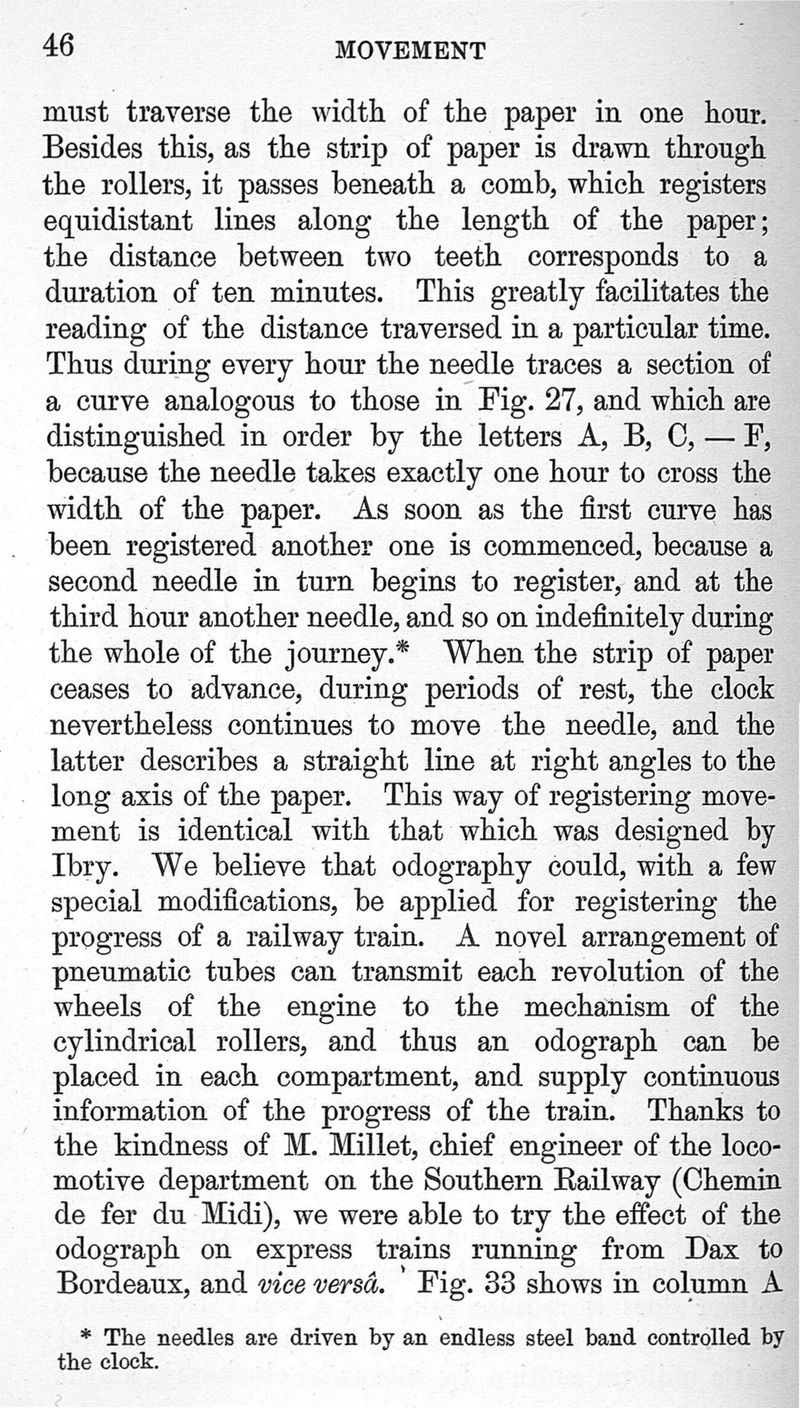 46 MOVEMENT

must traverse the width of the paper in one hour. Besides this, as the strip of paper is drawn through the rollers, it passes beneath a comb, which registers equidistant lines along the length of the paper; the distance between two teeth corresponds to a duration of ten minutes. This greatly facilitates the reading of the distance traversed in a particular time. Thus during every hour the needle traces a section of a curve analogous to those in Fig. 27, and which are distinguished in order by the letters A, B, C, — F, because the needle takes exactly one hour to cross the width of the paper. As soon as the first curve has been registered another one is commenced, because a second needle in turn begins to register, and at the third hour another needle, and so on indefinitely during the whole of the journey.* When the strip of paper ceases to advance, during periods of rest, the clock nevertheless continues to move the needle, and the latter describes a straight line at right angles to the long axis of the paper. This way of registering movement is identical with that which was designed by Ibry. We believe that odography could, with a few special modifications, be applied for registering the progress of a railway train. A novel arrangement of pneumatic tubes can transmit each revolution of the wheels of the engine to the mechanism of the cylindrical rollers, and thus an odograph can be placed in each compartment, and supply continuous information of the progress of the train. Thanks to the kindness of M. Millet, chief engineer of the locomotive department on the Southern Railway (Chemin de fer du Midi), we were able to try the effect of the odograph on express trains running from Dax to Bordeaux, and vice versâ. Fig. 33 shows in column A

* The needles are driven by an endless steel band controlled by the clock.